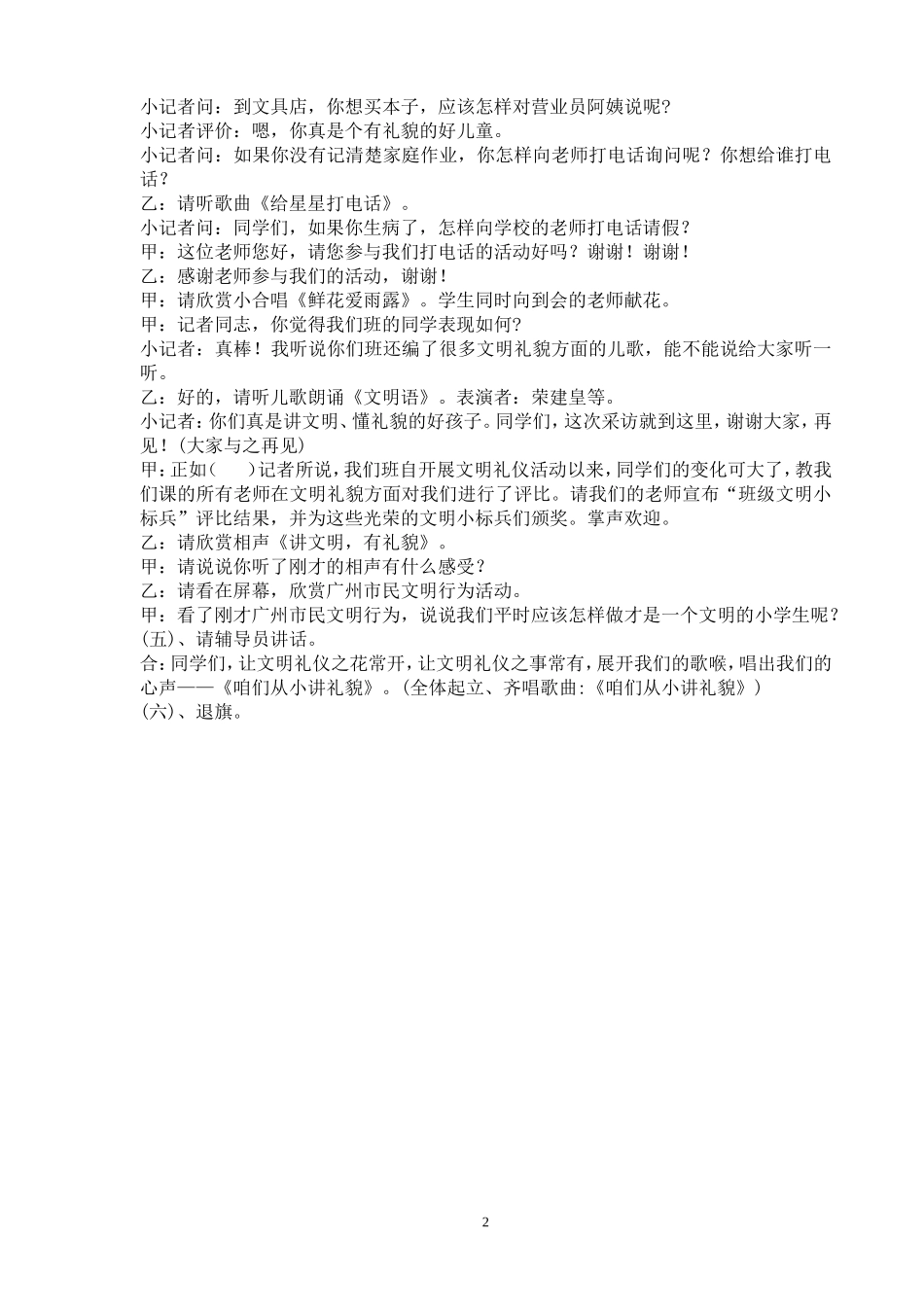 小记者问：到文具店，你想买本子，应该怎样对营业员阿姨说呢?
小记者评价：嗯，你真是个有礼貌的好儿童。
小记者问：如果你没有记清楚家庭作业，你怎样向老师打电话询问呢？你想给谁打电话？
乙：请听歌曲《给星星打电话》。
小记者问：同学们，如果你生病了，怎样向学校的老师打电话请假？
甲：这位老师您好，请您参与我们打电话的活动好吗？谢谢！谢谢！
乙：感谢老师参与我们的活动，谢谢！
甲：请欣赏小合唱《鲜花爱雨露》。学生同时向到会的老师献花。
甲：记者同志，你觉得我们班的同学表现如何?
小记者：真棒！我听说你们班还编了很多文明礼貌方面的儿歌，能不能说给大家听一听。
乙：好的，请听儿歌朗诵《文明语》。表演者：荣建皇等。
小记者：你们真是讲文明、懂礼貌的好孩子。同学们，这次采访就到这里，谢谢大家，再见！(大家与之再见)
甲：正如(　　)记者所说，我们班自开展文明礼仪活动以来，同学们的变化可大了，教我们课的所有老师在文明礼貌方面对我们进行了评比。请我们的老师宣布“班级文明小标兵”评比结果，并为这些光荣的文明小标兵们颁奖。掌声欢迎。
乙：请欣赏相声《讲文明，有礼貌》。
甲：请说说你听了刚才的相声有什么感受？
乙：请看在屏幕，欣赏广州市民文明行为活动。
甲：看了刚才广州市民文明行为，说说我们平时应该怎样做才是一个文明的小学生呢？
(五)、请辅导员讲话。
合：同学们，让文明礼仪之花常开，让文明礼仪之事常有，展开我们的歌喉，唱出我们的心声——《咱们从小讲礼貌》。(全体起立、齐唱歌曲:《咱们从小讲礼貌》)
(六)、退旗。

2